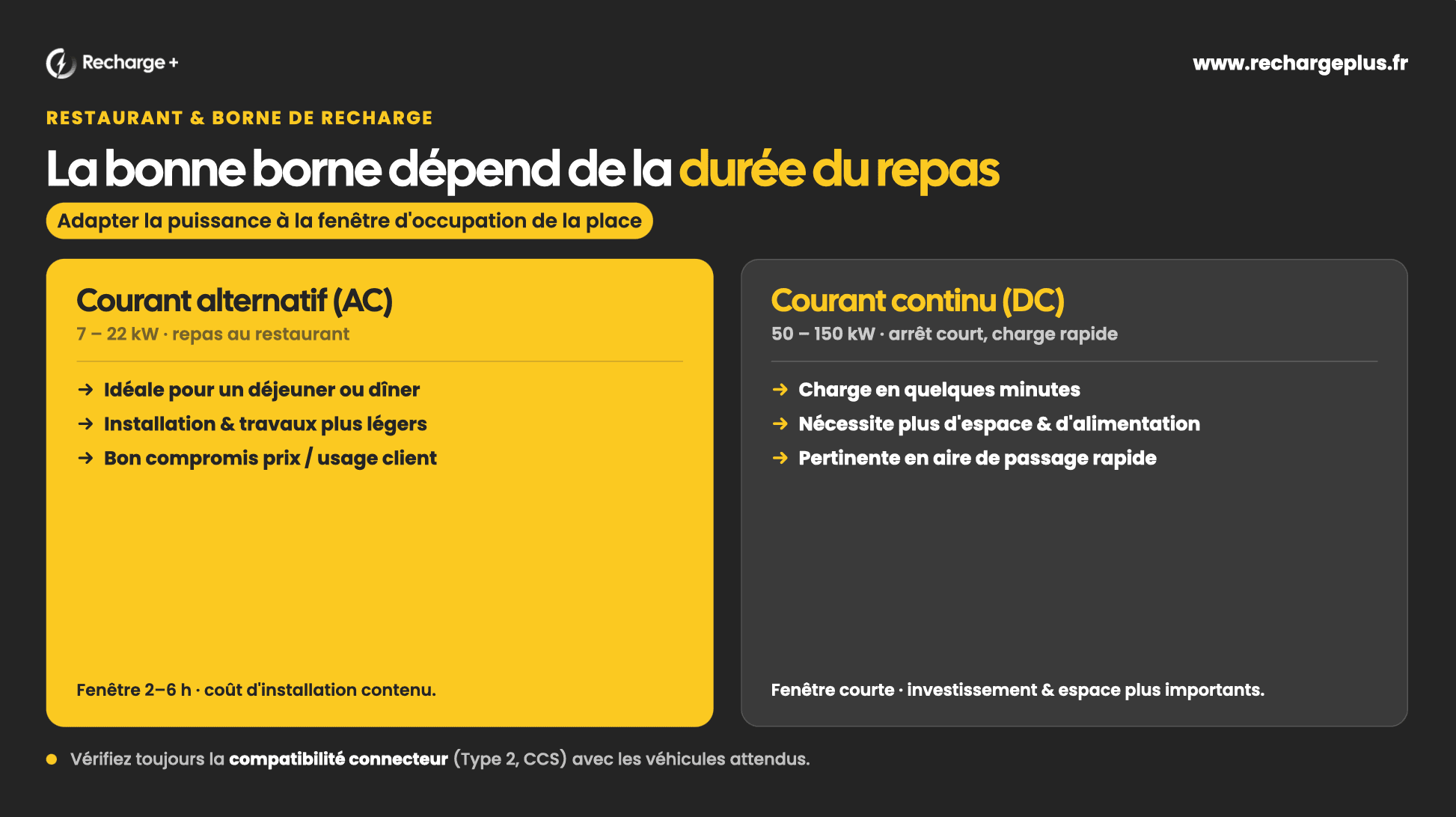 Recharge +

www.rechargeplus.fr

RESTAURANT & BORNE DE RECHARGE

La bonne borne dépend de la durée du repas

Adapter la puissance à la fenêtre d'occupation de la place

Courant alternatif (AC)

7 – 22 kW · repas au restaurant

→ Idéale pour un déjeuner ou dîner
→ Installation & travaux plus légers
→ Bon compromis prix / usage client

Fenêtre 2–6 h · coût d'installation contenu.

Courant continu (DC)

50 – 150 kW · arrêt court, charge rapide

→ Charge en quelques minutes
→ Nécessite plus d'espace & d'alimentation
→ Pertinente en aire de passage rapide

Fenêtre courte · investissement & espace plus importants.

Vérifiez toujours la compatibilité connecteur (Type 2, CCS) avec les véhicules attendus.